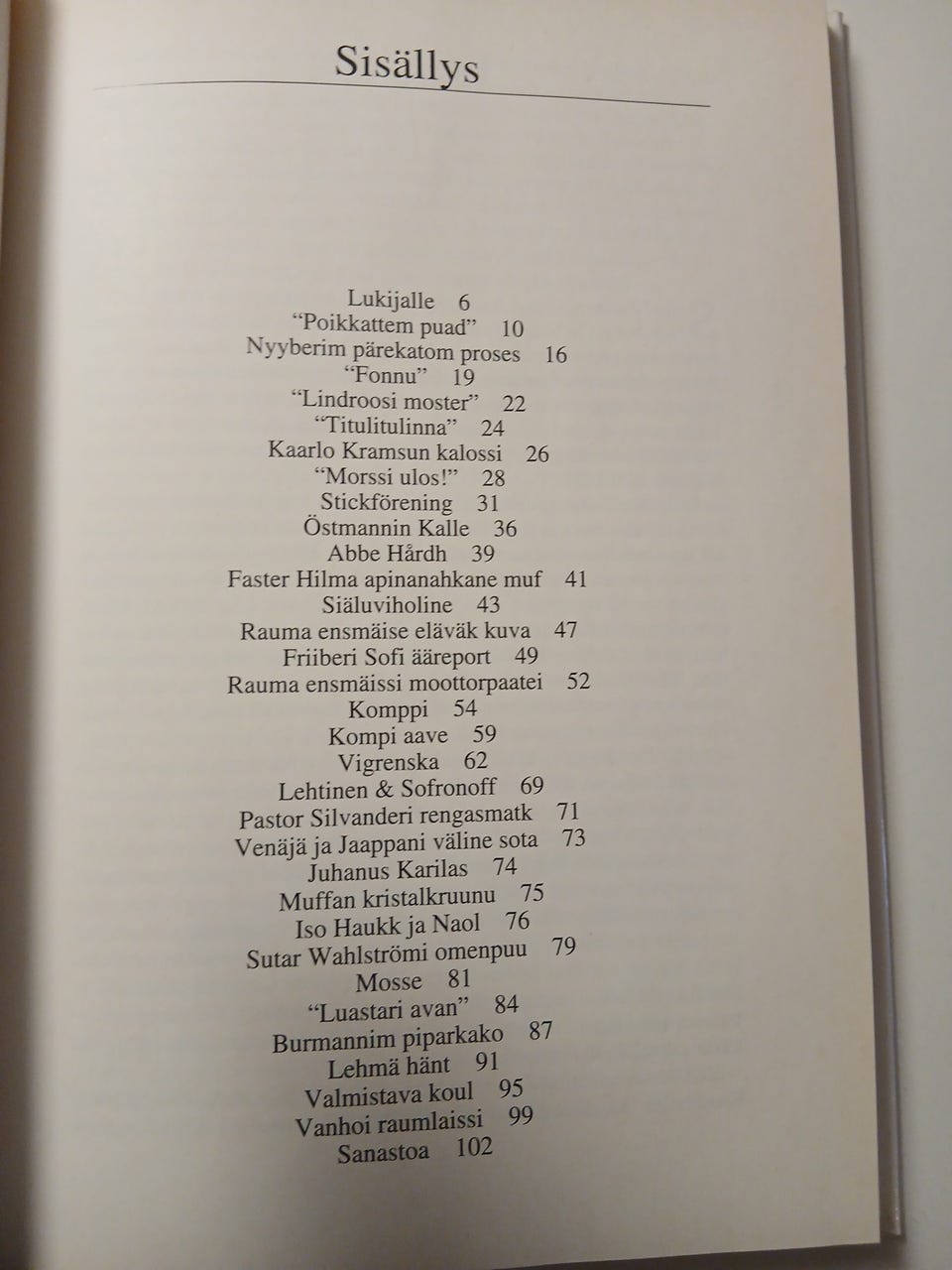 Sisällys

Lukijalle 6
“Poikkattem puad” 10
Nyyberim pärekatom proses 16
“Fonnu” 19
“Lindroosi moster” 22
“Titulitulinna” 24
Kaarlo Kramsun kalossi 26
“Morssi ulos!” 28
Stickförening 31
Östmannin Kalle 36
Abbe Hårdh 39
Faster Hilma apinanahkane muf 41
Siäluviholine 43
Rauma ensmäise eläväk kuva 47
Friiberi Sofi ääreport 49
Rauma ensmäissi moottorpaatei 52
Komppi 54
Kompi aave 59
Vigrenska 62
Lehtinen & Sofronoff 69
Pastor Silvanderi rengasmatk 71
Venäjä ja Jaappani väline sota 73
Juhanus Karilas 74
Muffan kristalkruunu 75
Iso Haukk ja Naol 76
Sutar Wahlströmi omenpuu 79
Mosse 81
“Luastari avan” 84
Burmannim piparkako 87
Lehmä hänt 91
Valmistava koul 95
Vanhoi raumlaissi 99
Sanastoa 102